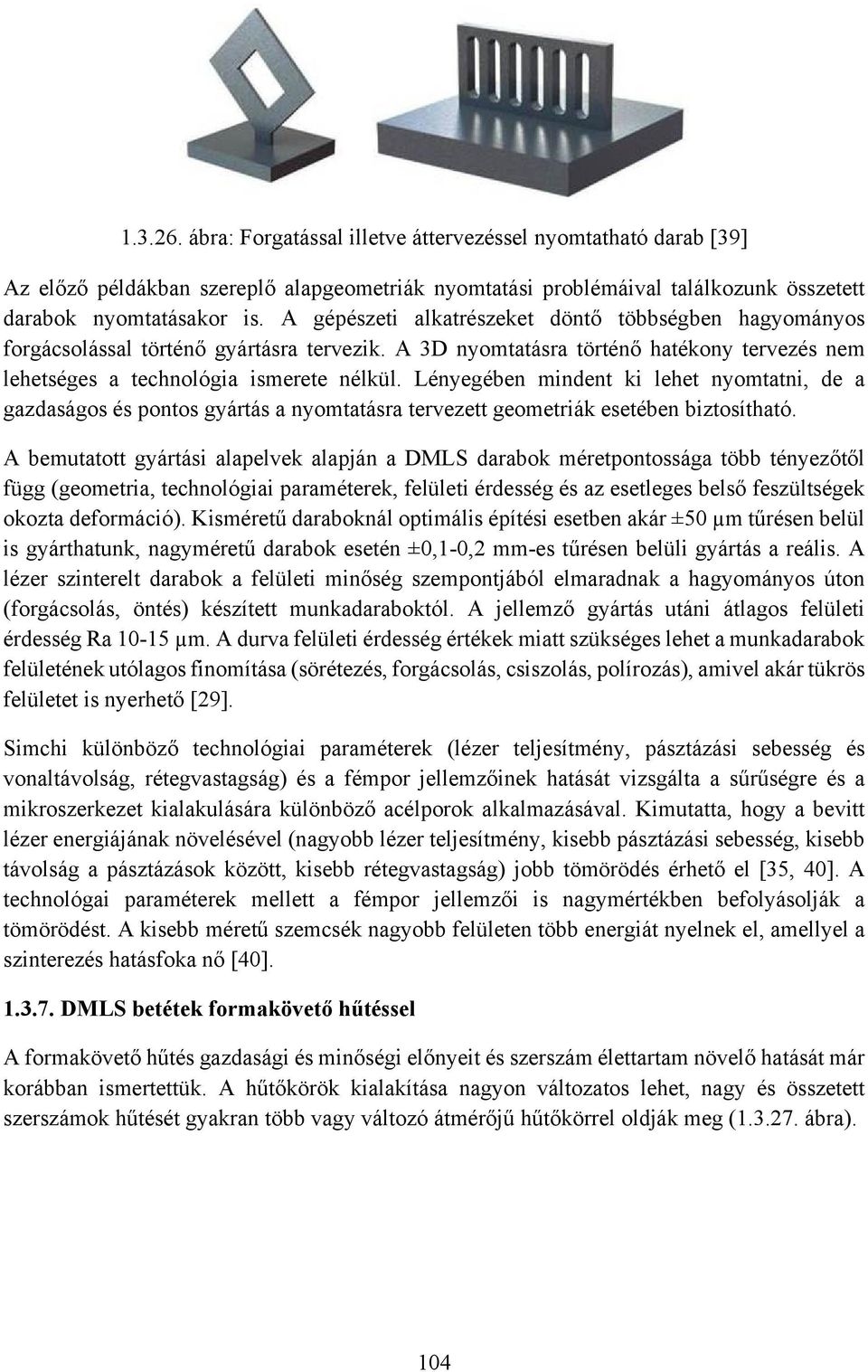 1.3.26. ábra: Forgatással illetve áttervezéssel nyomtatható darab [39]

Az előző példákban szereplő alapgeometriák nyomtatási problémáival találkozunk összetett darabok nyomtatásakor is. A gépészeti alkatrészeket döntő többségben hagyományos forgácsolással történő gyártásra tervezik. A 3D nyomtatásra történő hatékony tervezés nem lehetséges a technológia ismerete nélkül. Lényegében mindent ki lehet nyomtatni, de a gazdaságos és pontos gyártás a nyomtatásra tervezett geometriák esetében biztosítható.

A bemutatott gyártási alapelvek alapján a DMLS darabok méretpontossága több tényezőtől függ (geometria, technológiai paraméterek, felületi érdesség és az esetleges belső feszültségek okozta deformáció). Kisméretű daraboknál optimális építési esetben akár ±50 μm tűrésen belül is gyárthatunk, nagyméretű darabok esetén ±0,1-0,2 mm-es tűrésen belüli gyártás a reális. A lézer szinterelt darabok a felületi minőség szempontjából elmaradnak a hagyományos úton (forgácsolás, öntés) készített munkadaraboktól. A jellemző gyártás utáni átlagos felületi érdesség Ra 10-15 μm. A durva felületi érdesség értékek miatt szükséges lehet a munkadarabok felületének utólagos finomítása (sörétezés, forgácsolás, csiszolás, polírozás), amivel akár tükrös felületet is nyerhető [29].

Simchi különböző technológiai paraméterek (lézer teljesítmény, pásztázási sebesség és vonaltávolság, rétegvastagság) és a fémpor jellemzőinek hatását vizsgálta a sűrűségre és a mikroszerkezet kialakulására különböző acélporok alkalmazásával. Kimutatta, hogy a bevitt lézer energiájának növelésével (nagyobb lézer teljesítmény, kisebb pásztázási sebesség, kisebb távolság a pásztázások között, kisebb rétegvastagság) jobb tömörödés érhető el [35, 40]. A technológai paraméterek mellett a fémpor jellemzői is nagymértékben befolyásolják a tömörödést. A kisebb méretű szemcsék nagyobb felületen több energiát nyelnek el, amellyel a szinterezés hatásfoka nő [40].

1.3.7. DMLS betétek formakövető hűtéssel

A formakövető hűtés gazdasági és minőségi előnyeit és szerszám élettartam növelő hatását már korábban ismertettük. A hűtőkörök kialakítása nagyon változatos lehet, nagy és összetett szerszámok hűtését gyakran több vagy változó átmérőjű hűtőkörrel oldják meg (1.3.27. ábra).

104